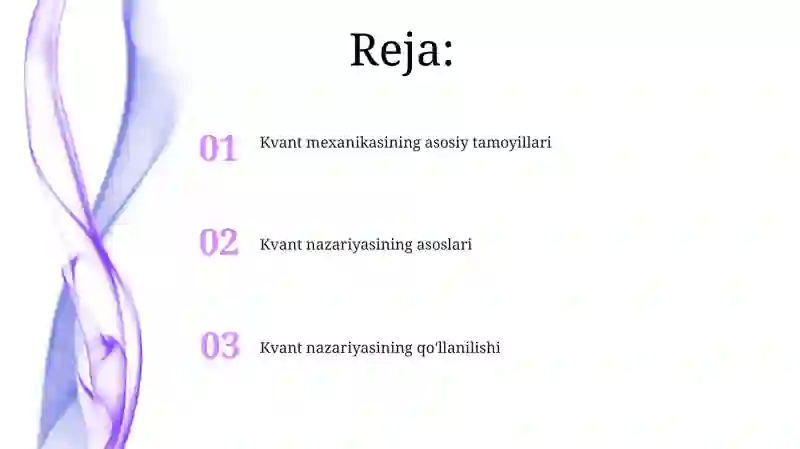 Reja:

01 Kvant mexanikasining asosiy tamoyillari

02 Kvant nazariyasining asoslari

03 Kvant nazariyasining qo'llanilishi